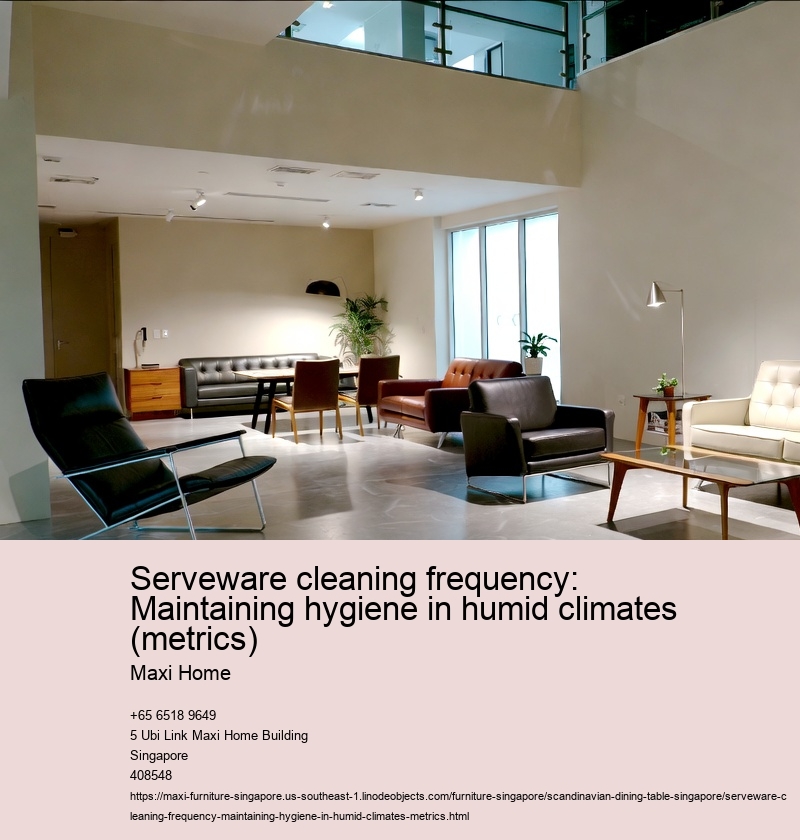 Serveware cleaning frequency: Maintaining hygiene in humid climates (metrics)

Maxi Home

+65 6518 9649
5 Ubi Link Maxi Home Building
Singapore
408548
https://maxi-furniture-singapore.us-southeast-1.linodeobjects.com/furniture-singapore/scandinavian-dining-table-singapore/serveware-cleaning-frequency-maintaining-hygiene-in-humid-climates-metrics.html